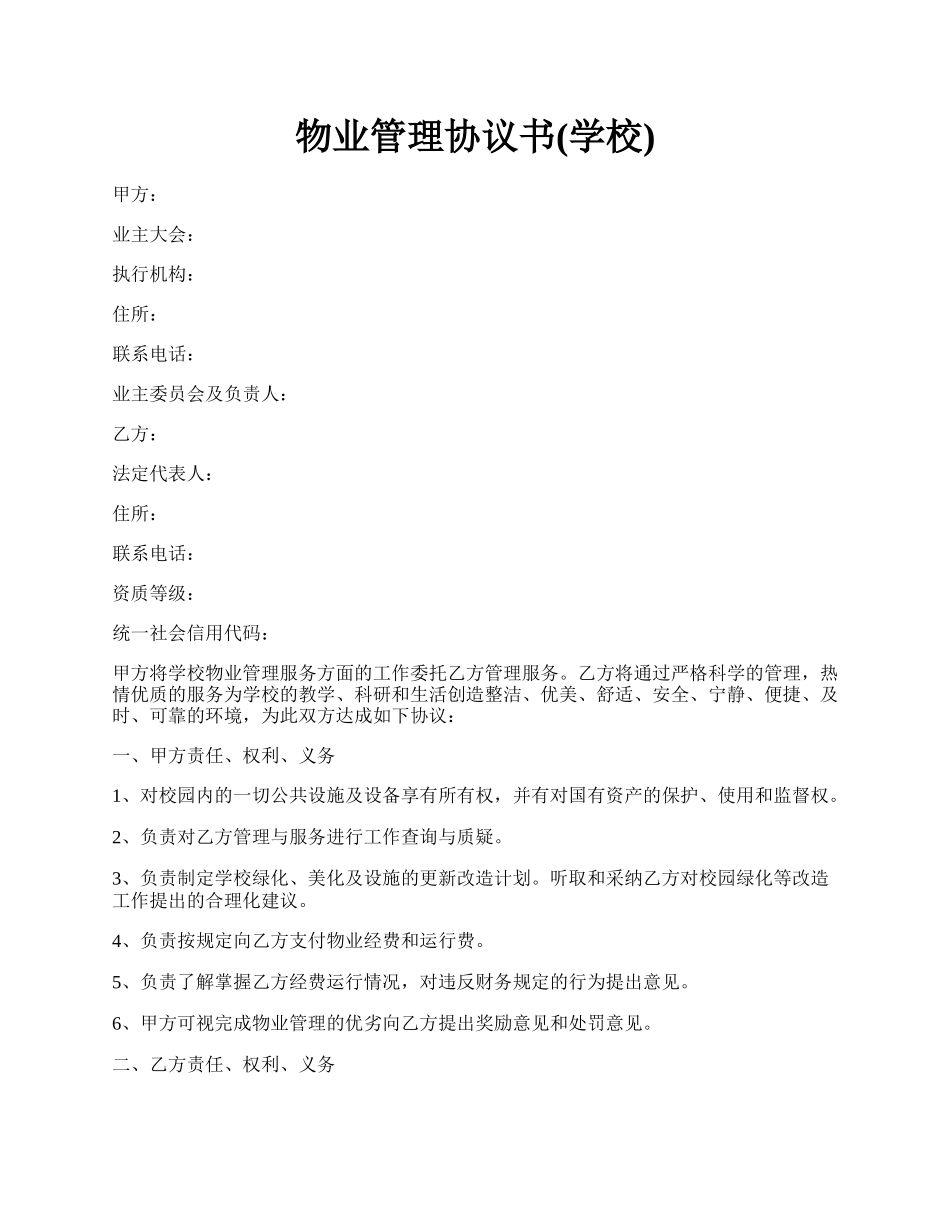 物业管理协议书(学校)

甲方：

业主大会：

执行机构：

住所：

联系电话：

业主委员会及负责人：

乙方：

法定代表人：

住所：

联系电话：

资质等级：

统一社会信用代码：

甲方将学校物业管理服务方面的工作委托乙方管理服务。乙方将通过严格科学的管理，热情优质的服务为学校的教学、科研和生活创造整洁、优美、舒适、安全、宁静、便捷、及时、可靠的环境，为此双方达成如下协议：

一、甲方责任、权利、义务

1、对校园内的一切公共设施及设备享有所有权，并有对国有资产的保护、使用和监督权。

2、负责对乙方管理与服务进行工作查询与质疑。

3、负责制定学校绿化、美化及设施的更新改造计划。听取和采纳乙方对校园绿化等改造工作提出的合理化建议。

4、负责按规定向乙方支付物业经费和运行费。

5、负责了解掌握乙方经费运行情况，对违反财务规定的行为提出意见。

6、甲方可视完成物业管理的优劣向乙方提出奖励意见和处罚意见。

二、乙方责任、权利、义务